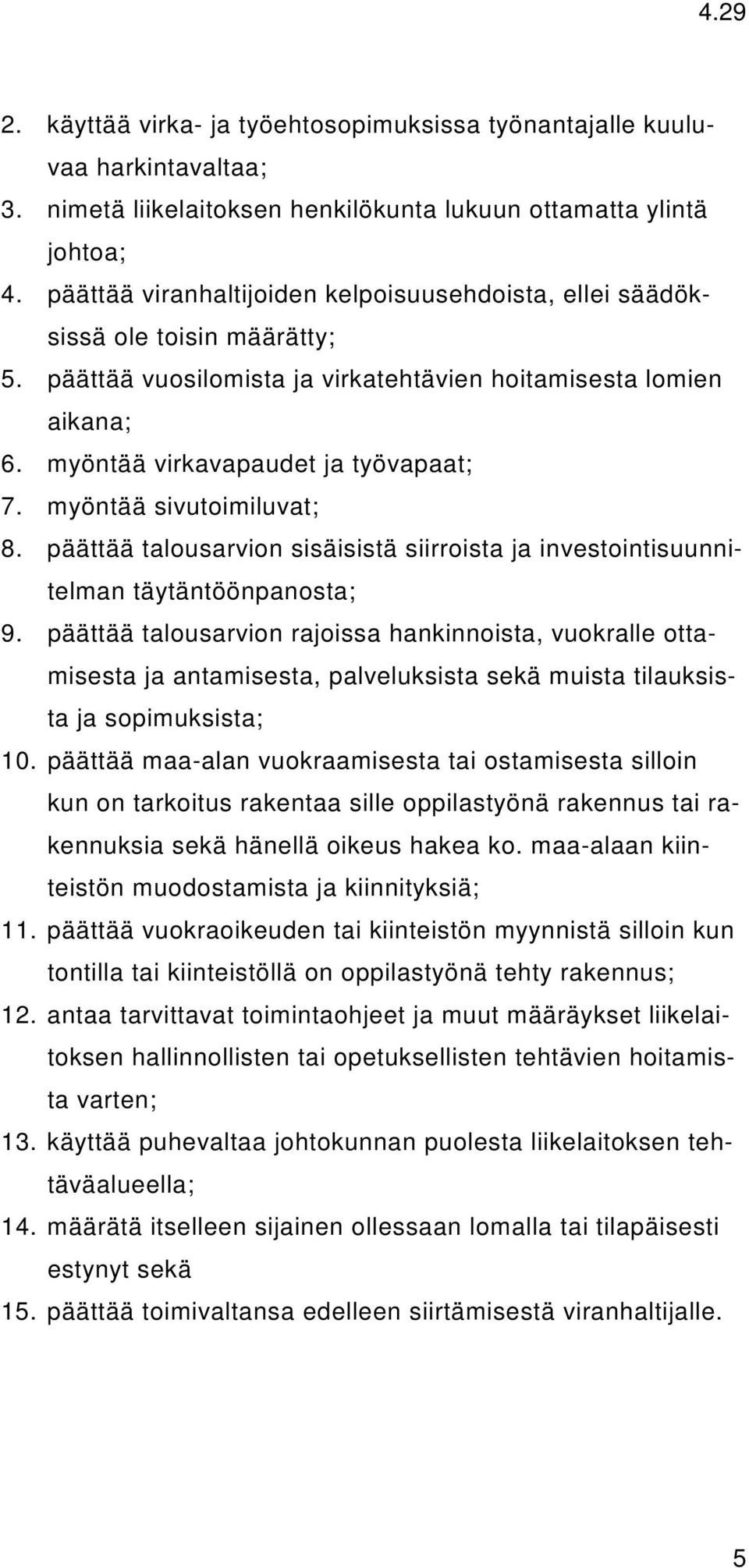 4.29

2. käyttää virka- ja työehtosopimuksissa työnantajalle kuuluvaa harkintavaltaa;
3. nimetä liikelaitoksen henkilökunta lukuun ottamatta ylintä johtoa;
4. päättää viranhaltijoiden kelpoisuusehdoista, ellei säädöksissä ole toisin määrätty;
5. päättää vuosilomista ja virkatehtävien hoitamisesta lomien aikana;
6. myöntää virkavapaudet ja työvapaat;
7. myöntää sivutoimiluvat;
8. päättää talousarvion sisäisistä siirroista ja investointisuunnitelman täytäntöönpanosta;
9. päättää talousarvion rajoissa hankinnoista, vuokralle ottamisesta ja antamisesta, palveluksista sekä muista tilauksista ja sopimuksista;
10. päättää maa-alan vuokraamisesta tai ostamisesta silloin kun on tarkoitus rakentaa sille oppilastyönä rakennus tai rakennuksia sekä hänellä oikeus hakea ko. maa-alaan kiinteistön muodostamista ja kiinnityksiä;
11. päättää vuokraoikeuden tai kiinteistön myynnistä silloin kun tontilla tai kiinteistöllä on oppilastyönä tehty rakennus;
12. antaa tarvittavat toimintaohjeet ja muut määräykset liikelaitoksen hallinnollisten tai opetuksellisten tehtävien hoitamista varten;
13. käyttää puhevaltaa johtokunnan puolesta liikelaitoksen tehtäväalueella;
14. määrätä itselleen sijainen ollessaan lomalla tai tilapäisesti estynyt sekä
15. päättää toimivaltansa edelleen siirtämisestä viranhaltijalle.

5